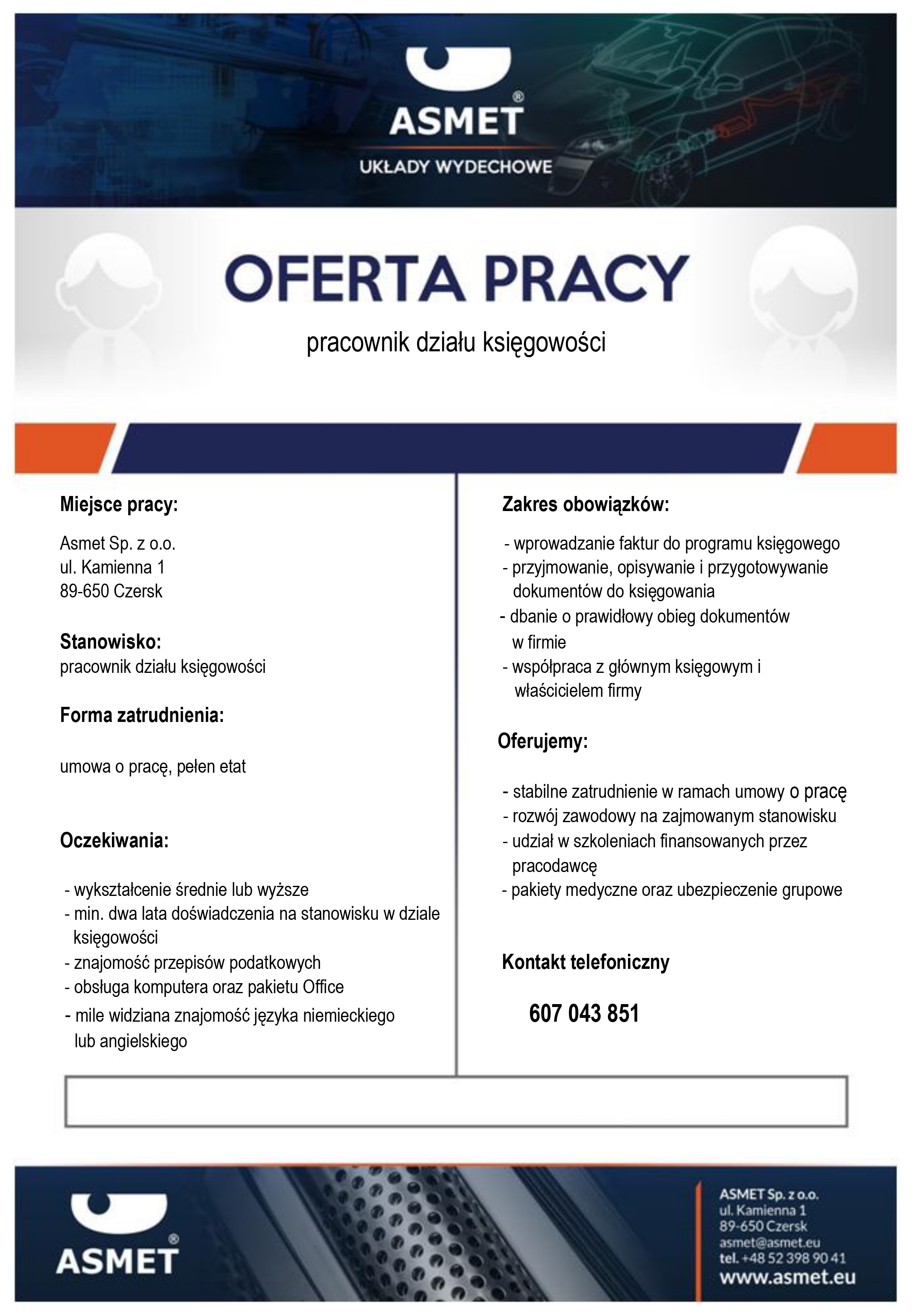 ASMET®
UKŁADY WYDECHOWE

OFERTA PRACY

pracownik działu księgowości

Miejsce pracy:

Asmet Sp. z o.o.
ul. Kamienna 1
89-650 Czersk

Stanowisko:
pracownik działu księgowości

Forma zatrudnienia:

umowa o pracę, pełen etat

Oczekiwania:

- wykształcenie średnie lub wyższe
- min. dwa lata doświadczenia na stanowisku w dziale księgowości
- znajomość przepisów podatkowych
- obsługa komputera oraz pakietu Office
- mile widziana znajomość języka niemieckiego lub angielskiego

Zakres obowiązków:

- wprowadzanie faktur do programu księgowego
- przyjmowanie, opisywanie i przygotowywanie dokumentów do księgowania
- dbanie o prawidłowy obieg dokumentów w firmie
- współpraca z głównym księgowym i właścicielem firmy

Oferujemy:

- stabilne zatrudnienie w ramach umowy o pracę
- rozwój zawodowy na zajmowanym stanowisku
- udział w szkoleniach finansowanych przez pracodawcę
- pakiety medyczne oraz ubezpieczenie grupowe

Kontakt telefoniczny

607 043 851

ASMET®

ASMET Sp. z o.o.
ul. Kamienna 1
89-650 Czersk
asmet@asmet.eu
tel. +48 52 398 90 41
www.asmet.eu